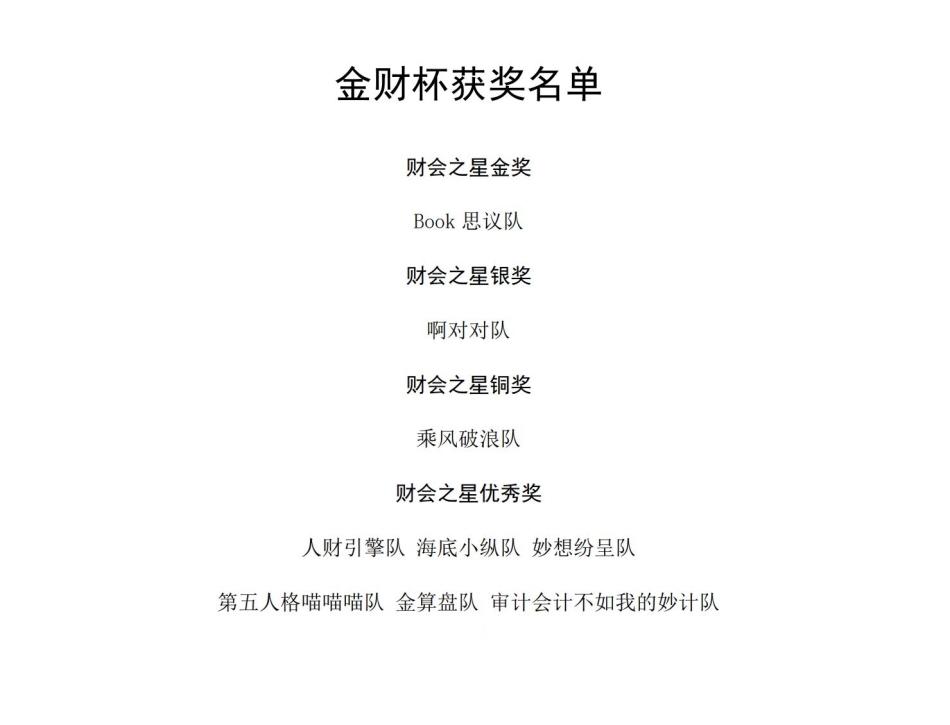 金财杯获奖名单

财会之星金奖

Book 思议队

财会之星银奖

啊对对队

财会之星铜奖

乘风破浪队

财会之星优秀奖

人财引擎队 海底小纵队 妙想纷呈队

第五人格喵喵喵队 金算盘队 审计会计不如我的妙计队